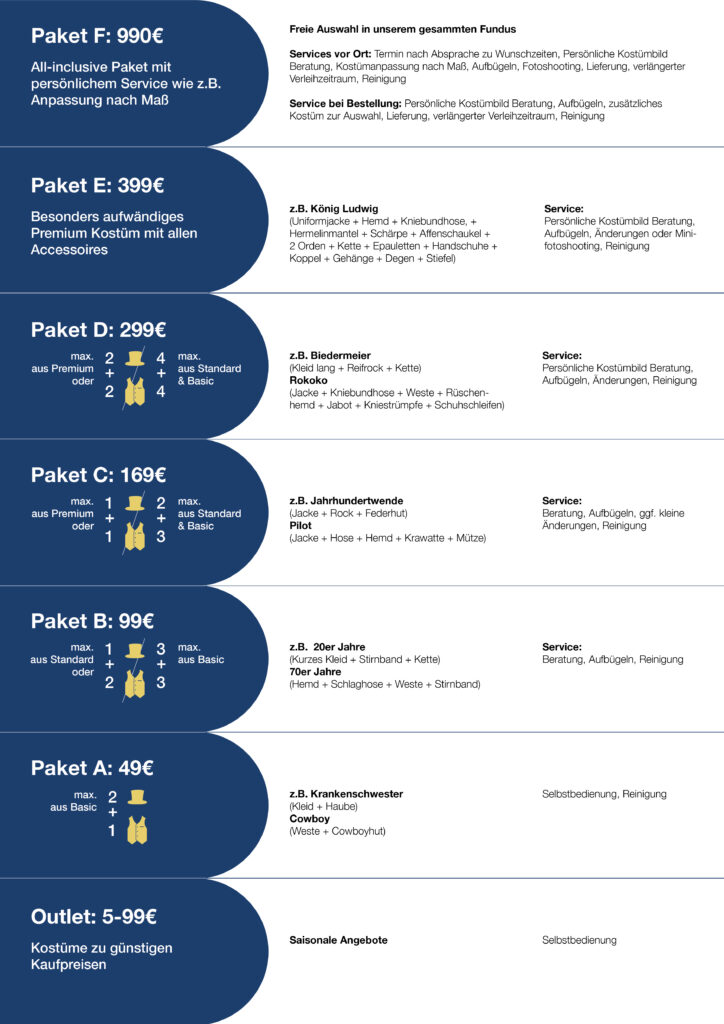 Paket F: 990€

All-inclusive Paket mit persönlichem Service wie z.B. Anpassung nach Maß

Freie Auswahl in unserem gesammten Fundus

Services vor Ort: Termin nach Absprache zu Wunschzeiten, Persönliche Kostümbild Beratung, Kostümanpassung nach Maß, Aufbügeln, Fotoshooting, Lieferung, verlängerter Verleihzeitraum, Reinigung

Service bei Bestellung: Persönliche Kostümbild Beratung, Aufbügeln, zusätzliches Kostüm zur Auswahl, Lieferung, verlängerter Verleihzeitraum, Reinigung

Paket E: 399€

Besonders aufwändiges Premium Kostüm mit allen Accessoires

z.B. König Ludwig
(Uniformjacke + Hemd + Kniebundhose, + Hermelinmantel + Schärpe + Affenschaukel + 2 Orden + Kette + Epauletten + Handschuhe + Koppel + Gehänge + Degen + Stiefel)

Service:
Persönliche Kostümbild Beratung, Aufbügeln, Änderungen oder Minifotoshooting, Reinigung

Paket D: 299€

max. aus Premium oder 2 + 2 4 + 4 max. aus Standard & Basic

z.B. Biedermeier
(Kleid lang + Reifrock + Kette)
Rokoko
(Jacke + Kniebundhose + Weste + Rüschenhemd + Jabot + Kniestrümpfe + Schuhschleifen)

Service:
Persönliche Kostümbild Beratung, Aufbügeln, Änderungen, Reinigung

Paket C: 169€

max. aus Premium oder 1 + 1 2 + 3 max. aus Standard & Basic

z.B. Jahrhundertwende
(Jacke + Rock + Federhut)
Pilot
(Jacke + Hose + Hemd + Krawatte + Mütze)

Service:
Beratung, Aufbügeln, ggf. kleine Änderungen, Reinigung

Paket B: 99€

max. aus Standard oder 1 + 2 3 + 3 max. aus Basic

z.B. 20er Jahre
(Kurzes Kleid + Stirnband + Kette)
70er Jahre
(Hemd + Schlaghose + Weste + Stirnband)

Service:
Beratung, Aufbügeln, Reinigung

Paket A: 49€

max. aus Basic 2 + 1

z.B. Krankenschwester
(Kleid + Haube)
Cowboy
(Weste + Cowboyhut)

Selbstbedienung, Reinigung

Outlet: 5-99€

Kostüme zu günstigen Kaufpreisen

Saisonale Angebote

Selbstbedienung